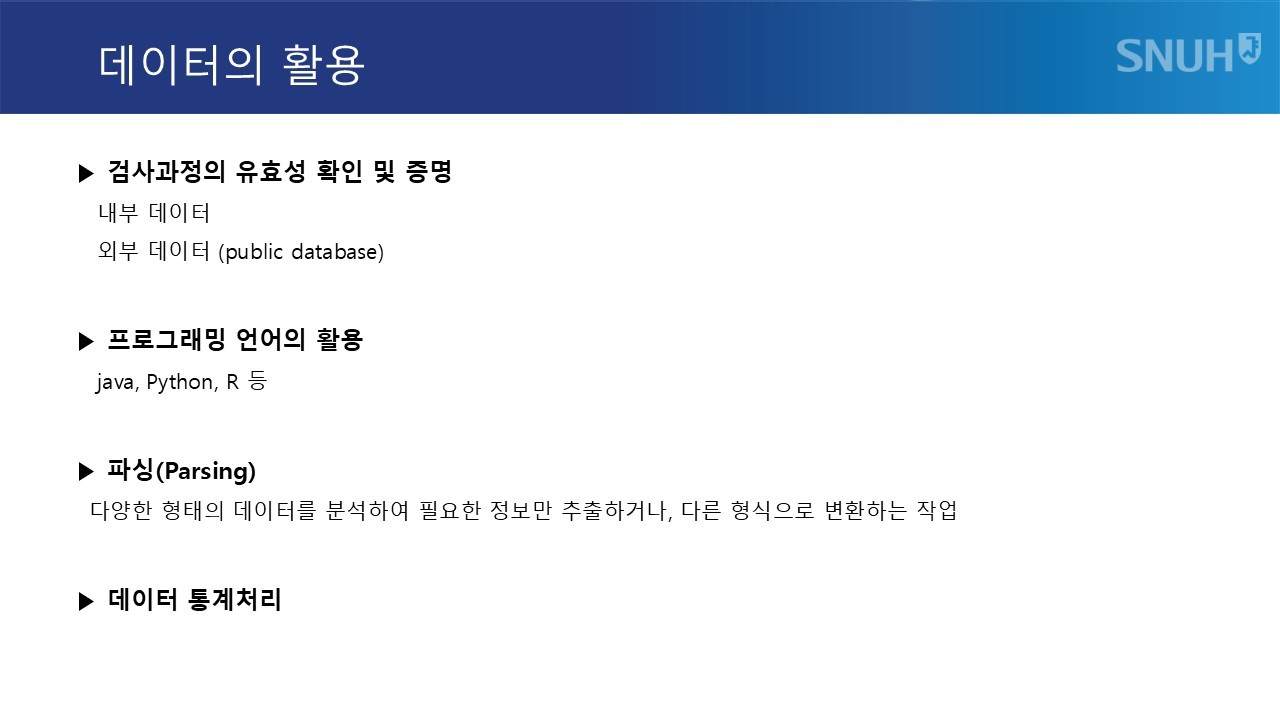 데이터의 활용

SNUH

▶ 검사과정의 유효성 확인 및 증명

내부 데이터

외부 데이터 (public database)

▶ 프로그래밍 언어의 활용

java, Python, R 등

▶ 파싱(Parsing)

다양한 형태의 데이터를 분석하여 필요한 정보만 추출하거나, 다른 형식으로 변환하는 작업

▶ 데이터 통계처리